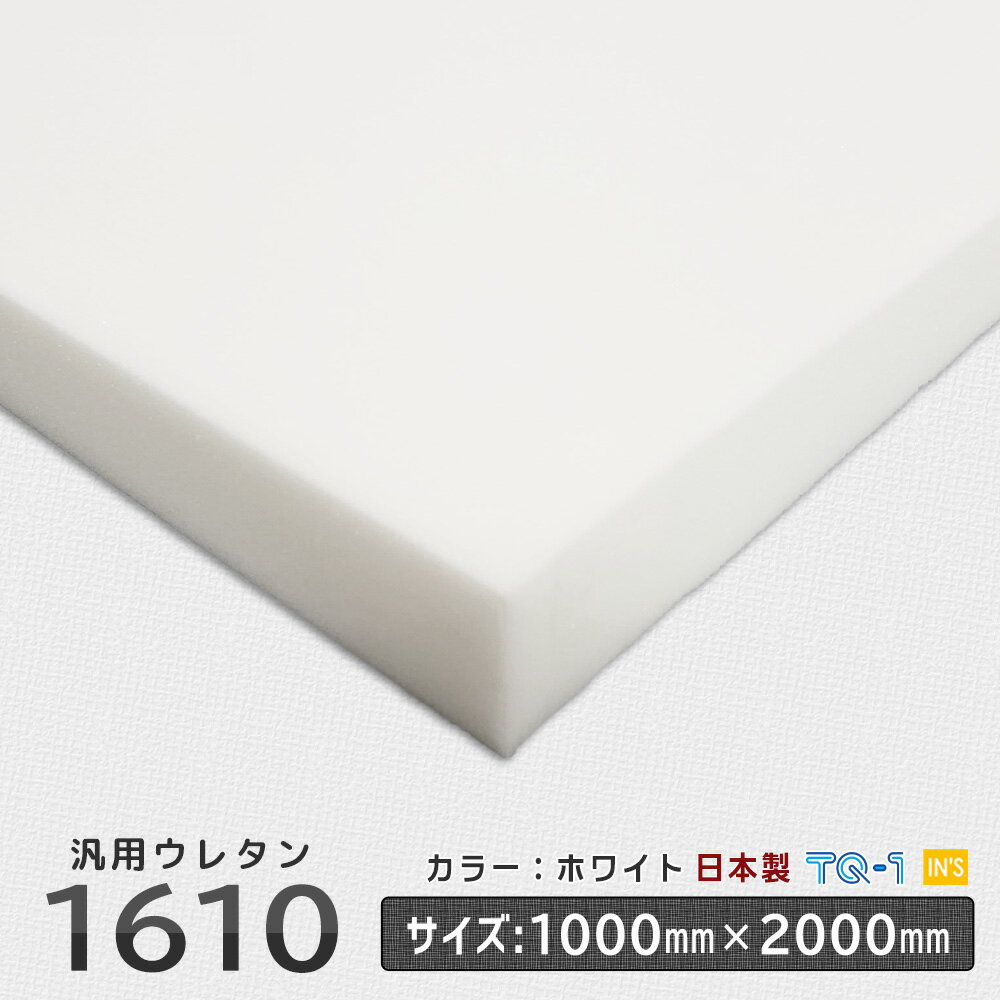 汎用ウレタン
1610

カラー：ホワイト 日本製 TQ-1 IN'S

サイズ:1000㎜×2000㎜